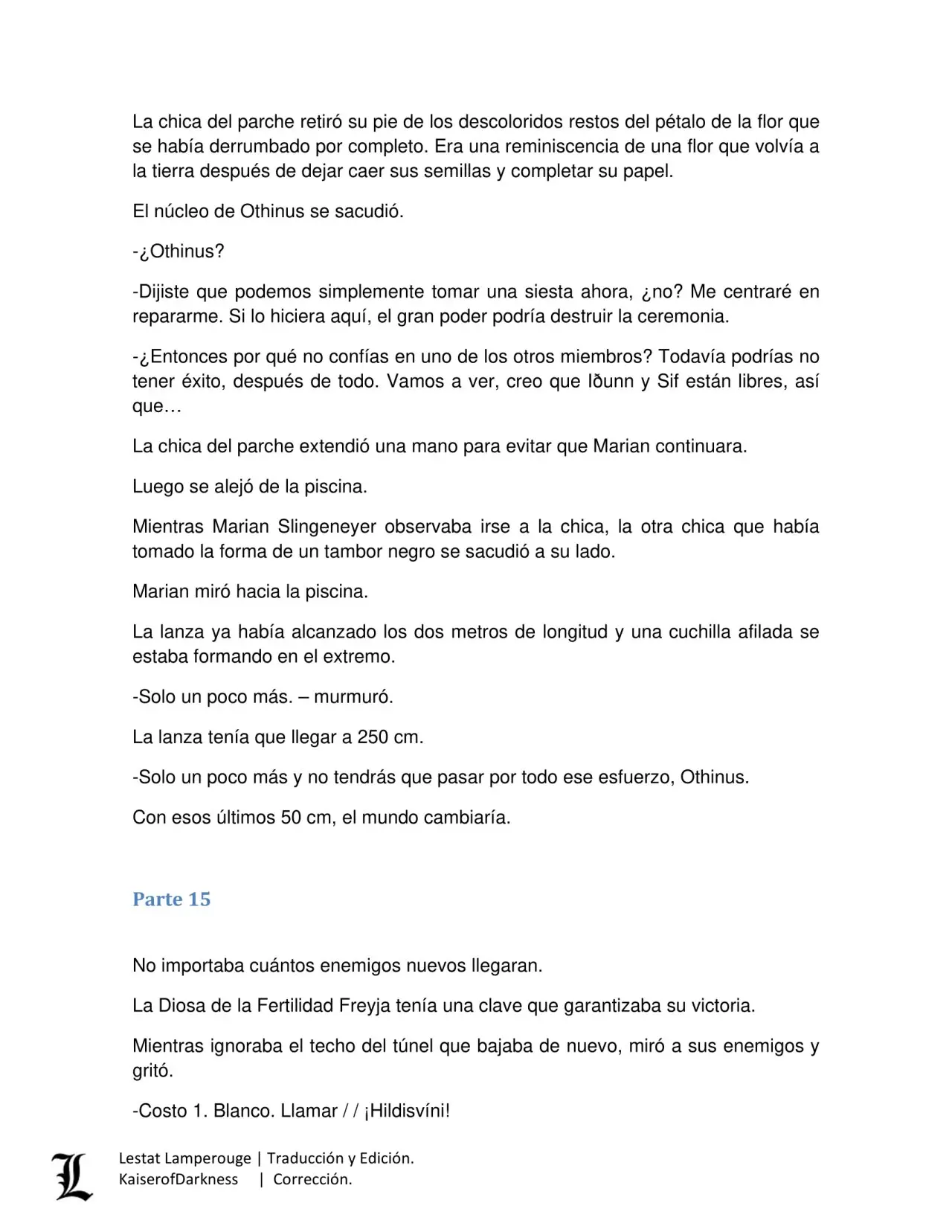 La chica del parche retiró su pie de los descoloridos restos del pétalo de la flor que se había derrumbado por completo. Era una reminiscencia de una flor que volvía a la tierra después de dejar caer sus semillas y completar su papel.

El núcleo de Othinus se sacudió.

-¿Othinus?

-Dijiste que podemos simplemente tomar una siesta ahora, ¿no? Me centraré en repararme. Si lo hiciera aquí, el gran poder podría destruir la ceremonia.

-¿Entonces por qué no confías en uno de los otros miembros? Todavía podrías no tener éxito, después de todo. Vamos a ver, creo que Iðunn y Sif están libres, así que…

La chica del parche extendió una mano para evitar que Marian continuara.

Luego se alejó de la piscina.

Mientras Marian Slingeneyer observaba irse a la chica, la otra chica que había tomado la forma de un tambor negro se sacudió a su lado.

Marian miró hacia la piscina.

La lanza ya había alcanzado los dos metros de longitud y una cuchilla afilada se estaba formando en el extremo.

-Solo un poco más. – murmuró.

La lanza tenía que llegar a 250 cm.

-Solo un poco más y no tendrás que pasar por todo ese esfuerzo, Othinus.

Con esos últimos 50 cm, el mundo cambiaría.

Parte 15

No importaba cuántos enemigos nuevos llegaran.

La Diosa de la Fertilidad Freyja tenía una clave que garantizaba su victoria.

Mientras ignoraba el techo del túnel que bajaba de nuevo, miró a sus enemigos y gritó.

-Costo 1. Blanco. Llamar / / ¡Hildisvíni!

L Lestat Lamperouge | Traducción y Edición.
KaiserofDarkness | Corrección.